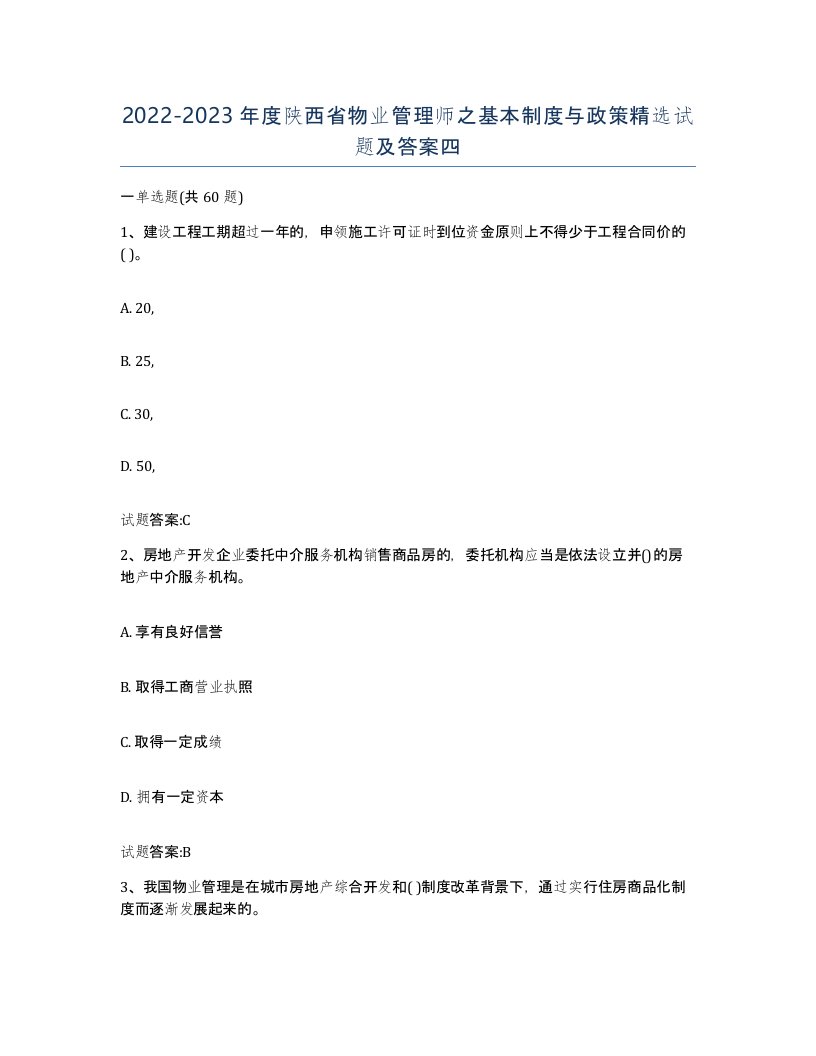 2022-2023年度陕西省物业管理师之基本制度与政策精选试题及答案四

一单选题(共60题)

1、建设工程工期超过一年的，申领施工许可证时到位资金原则上不得少于工程合同价的( )。

A. 20,

B. 25,

C. 30,

D. 50,

试题答案:C

2、房地产开发企业委托中介服务机构销售商品房的，委托机构应当是依法设立并()的房地产中介服务机构。

A. 享有良好信誉

B. 取得工商营业执照

C. 取得一定成绩

D. 拥有一定资本

试题答案:B

3、我国物业管理是在城市房地产综合开发和( )制度改革背景下，通过实行住房商品化制度而逐渐发展起来的。